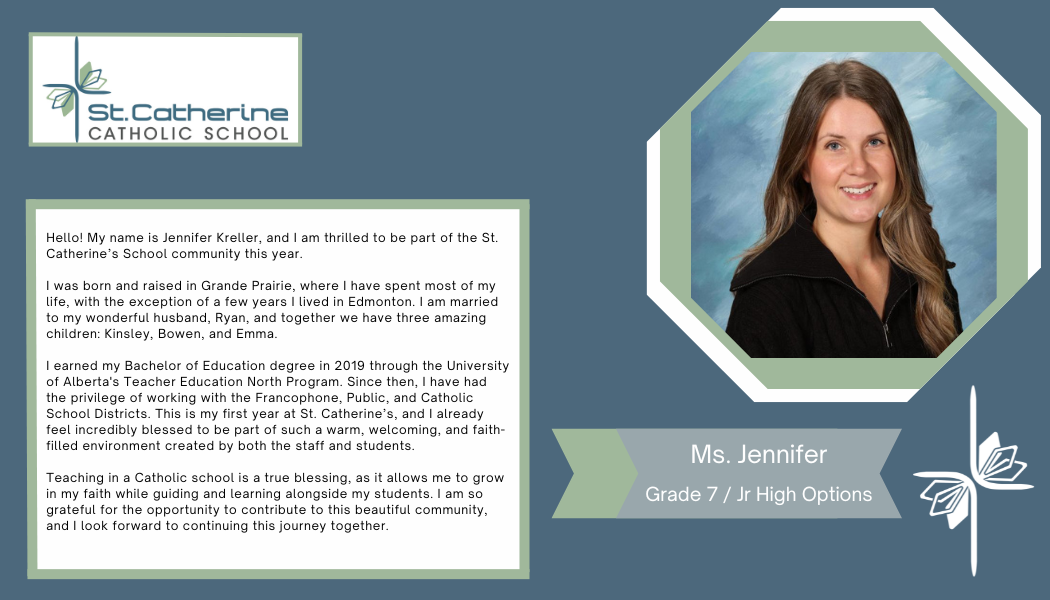 St.Catherine
CATHOLIC SCHOOL

Hello! My name is Jennifer Kreller, and I am thrilled to be part of the St. Catherine's School community this year.

I was born and raised in Grande Prairie, where I have spent most of my life, with the exception of a few years I lived in Edmonton. I am married to my wonderful husband, Ryan, and together we have three amazing children: Kinsley, Bowen, and Emma.

I earned my Bachelor of Education degree in 2019 through the University of Alberta's Teacher Education North Program. Since then, I have had the privilege of working with the Francophone, Public, and Catholic School Districts. This is my first year at St. Catherine's, and I already feel incredibly blessed to be part of such a warm, welcoming, and faith-filled environment created by both the staff and students.

Teaching in a Catholic school is a true blessing, as it allows me to grow in my faith while guiding and learning alongside my students. I am so grateful for the opportunity to contribute to this beautiful community, and I look forward to continuing this journey together.

Ms. Jennifer
Grade 7 / Jr High Options